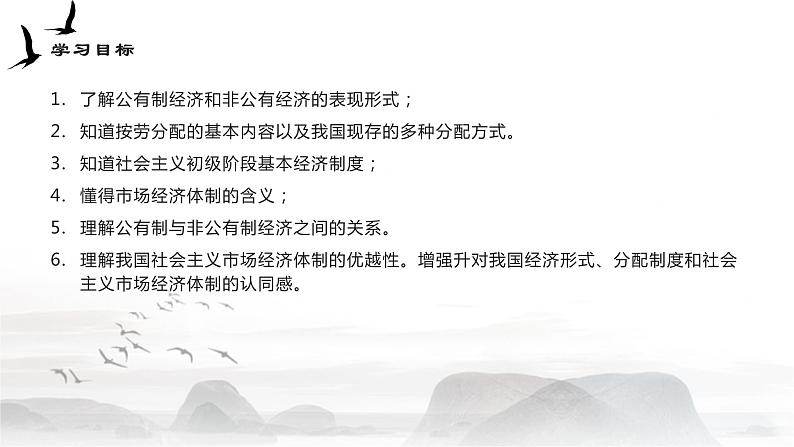 学习目标

1. 了解公有制经济和非公有经济的表现形式；

2. 知道按劳分配的基本内容以及我国现存的多种分配方式。

3. 知道社会主义初级阶段基本经济制度；

4. 懂得市场经济体制的含义；

5. 理解公有制与非公有制经济之间的关系。

6. 理解我国社会主义市场经济体制的优越性。增强升对我国经济形式、分配制度和社会主义市场经济体制的认同感。